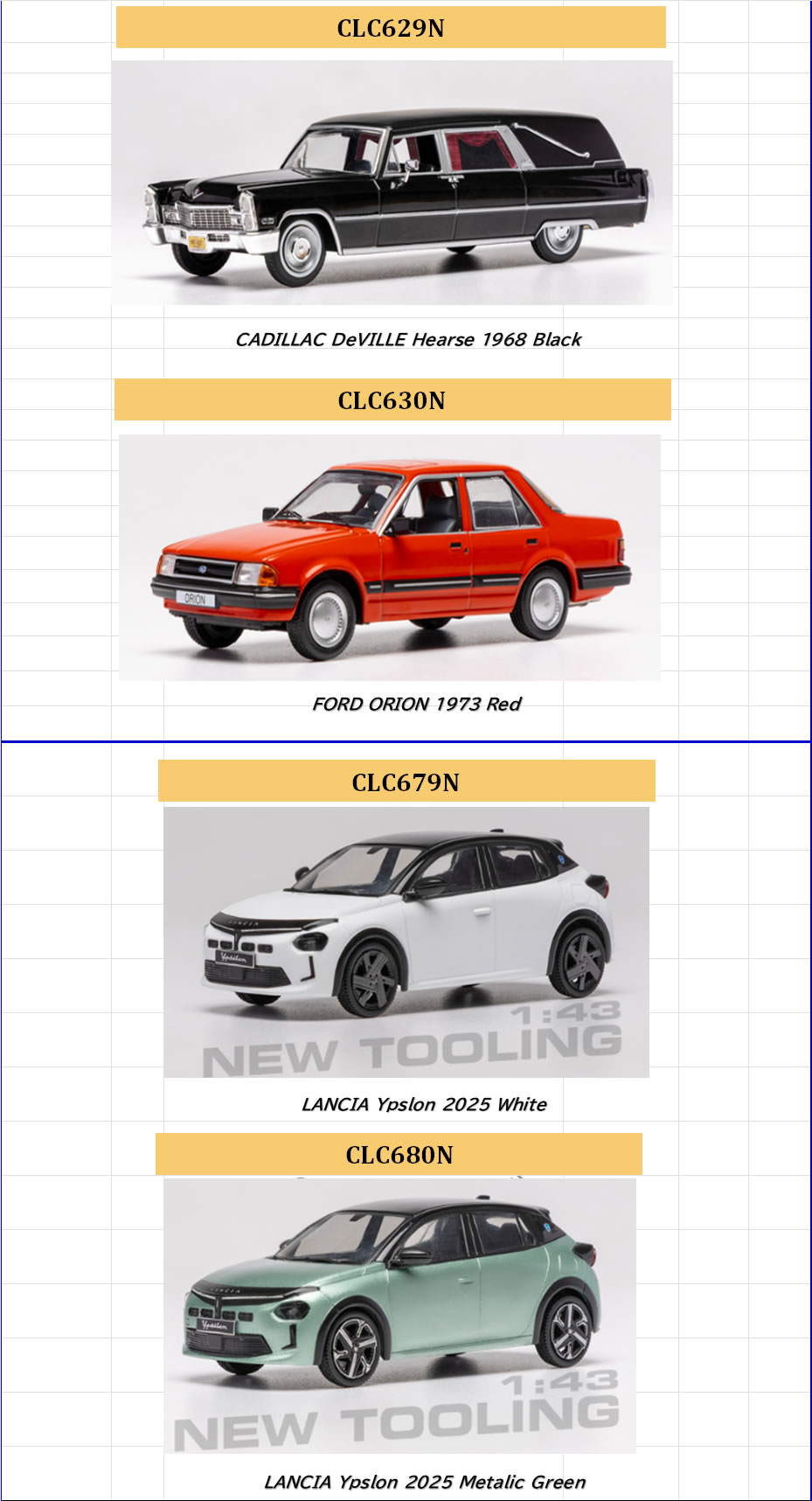 CLC629N

CADILLAC DeVILLE Hearse 1968 Black

CLC630N

ORION

FORD ORION 1973 Red

CLC679N

LANCIA

Ypsilon

1:43
NEW TOOLING

LANCIA Ypslon 2025 White

CLC680N

LANCIA

Ypsilon

1:43
NEW TOOLING

LANCIA Ypslon 2025 Metalic Green